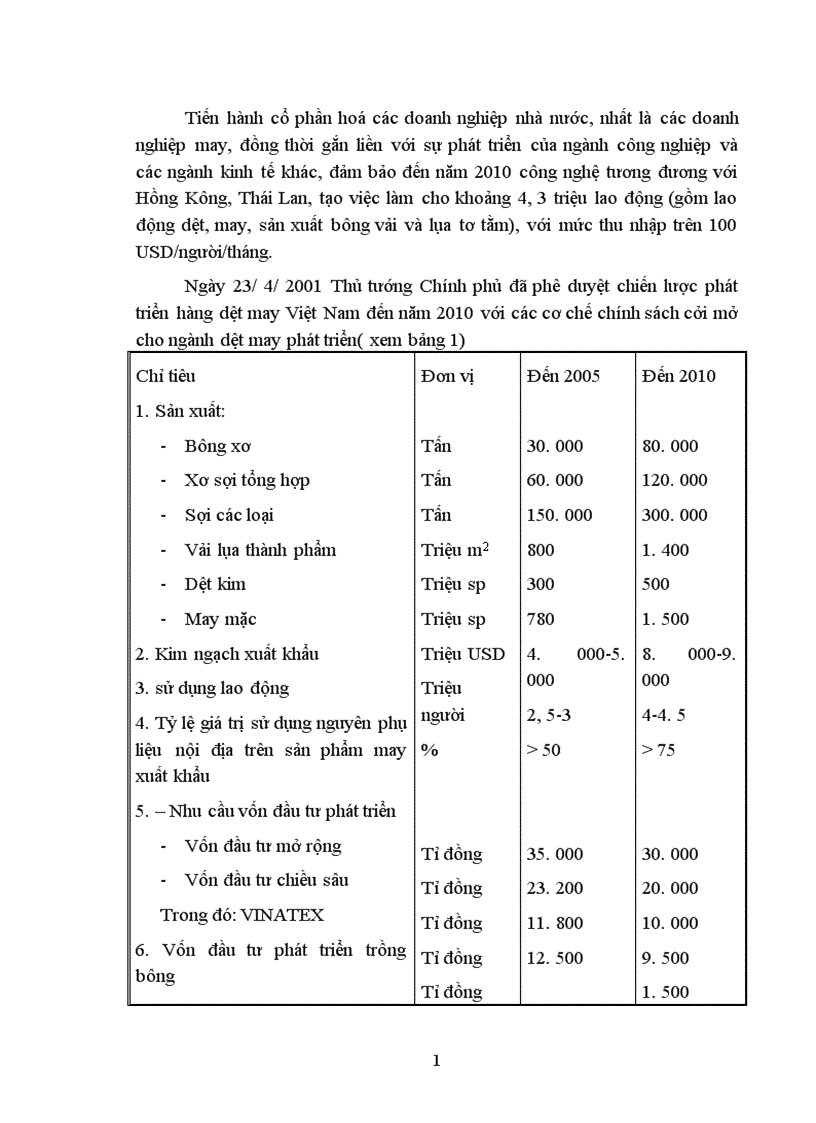 Tiến hành cổ phần hoá các doanh nghiệp nhà nước, nhất là các doanh nghiệp may, đồng thời gắn liền với sự phát triển của ngành công nghiệp và các ngành kinh tế khác, đảm bảo đến năm 2010 công nghệ tương đương với Hồng Kông, Thái Lan, tạo việc làm cho khoảng 4, 3 triệu lao động (gồm lao động dệt, may, sản xuất bông vải và lụa tơ tằm), với mức thu nhập trên 100 USD/người/tháng.

Ngày 23/ 4/ 2001 Thủ tướng Chính phủ đã phê duyệt chiến lược phát triển hàng dệt may Việt Nam đến năm 2010 với các cơ chế chính sách cởi mở cho ngành dệt may phát triển( xem bảng 1)

| Chỉ tiêu | Đơn vị | Đến 2005 | Đến 2010 |
|---|---|---|---|
| 1. Sản xuất: | | | |
| - Bông xơ | Tấn | 30. 000 | 80. 000 |
| - Xơ sợi tổng hợp | Tấn | 60. 000 | 120. 000 |
| - Sợi các loại | Tấn | 150. 000 | 300. 000 |
| - Vải lụa thành phẩm | Triệu $m^2$ | 800 | 1. 400 |
| - Dệt kim | Triệu sp | 300 | 500 |
| - May mặc | Triệu sp | 780 | 1. 500 |
| 2. Kim ngạch xuất khẩu | Triệu USD | 4. 000-5. 000 | 8. 000-9. 000 |
| 3. sử dụng lao động | Triệu người | 2, 5-3 | 4-4. 5 |
| 4. Tỷ lệ giá trị sử dụng nguyên phụ liệu nội địa trên sản phẩm may xuất khẩu | % | > 50 | > 75 |
| 5. – Nhu cầu vốn đầu tư phát triển | | | |
| - Vốn đầu tư mở rộng | Tỉ đồng | 35. 000 | 30. 000 |
| - Vốn đầu tư chiều sâu | Tỉ đồng | 23. 200 | 20. 000 |
| Trong đó: VINATEX | Tỉ đồng | 11. 800 | 10. 000 |
| 6. Vốn đầu tư phát triển trồng bông | Tỉ đồng | 12. 500 | 9. 500 |
| | Tỉ đồng | | 1. 500 |

1